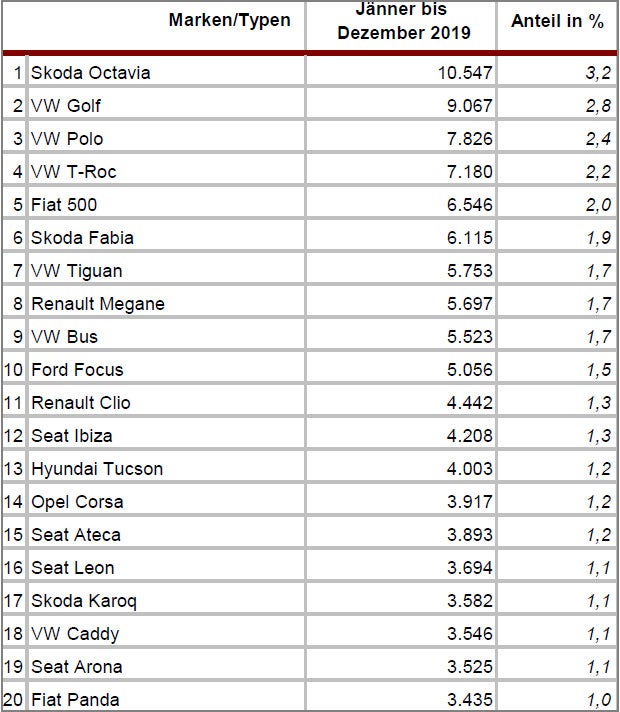 |  | Marken/Typen | Jänner bis Dezember 2019 | Anteil in % |
|---|---|---|---|
| 1 | Skoda Octavia | 10.547 | 3,2 |
| 2 | VW Golf | 9.067 | 2,8 |
| 3 | VW Polo | 7.826 | 2,4 |
| 4 | VW T-Roc | 7.180 | 2,2 |
| 5 | Fiat 500 | 6.546 | 2,0 |
| 6 | Skoda Fabia | 6.115 | 1,9 |
| 7 | VW Tiguan | 5.753 | 1,7 |
| 8 | Renault Megane | 5.697 | 1,7 |
| 9 | VW Bus | 5.523 | 1,7 |
| 10 | Ford Focus | 5.056 | 1,5 |
| 11 | Renault Clio | 4.442 | 1,3 |
| 12 | Seat Ibiza | 4.208 | 1,3 |
| 13 | Hyundai Tucson | 4.003 | 1,2 |
| 14 | Opel Corsa | 3.917 | 1,2 |
| 15 | Seat Ateca | 3.893 | 1,2 |
| 16 | Seat Leon | 3.694 | 1,1 |
| 17 | Skoda Karoq | 3.582 | 1,1 |
| 18 | VW Caddy | 3.546 | 1,1 |
| 19 | Seat Arona | 3.525 | 1,1 |
| 20 | Fiat Panda | 3.435 | 1,0 |